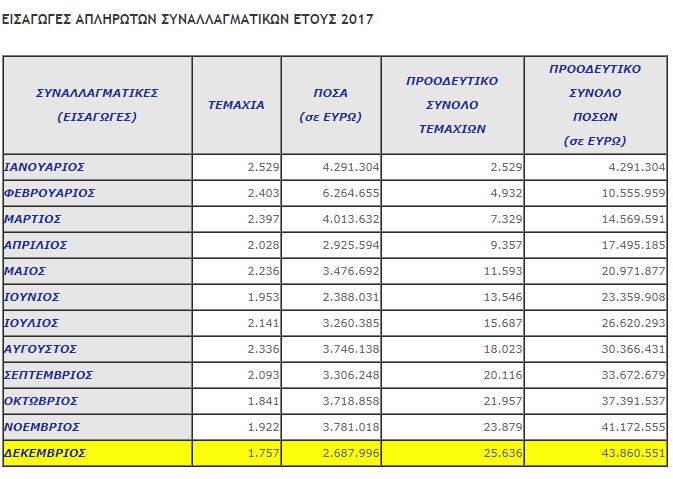 ΕΙΣΑΓΩΓΕΣ ΑΠΛΗΡΩΤΩΝ ΣΥΝΑΛΛΑΓΜΑΤΙΚΩΝ ΕΤΟΥΣ 2017

| ΣΥΝΑΛΛΑΓΜΑΤΙΚΕΣ (ΕΙΣΑΓΩΓΕΣ) | ΤΕΜΑΧΙΑ | ΠΟΣΑ (σε ΕΥΡΩ) | ΠΡΟΟΔΕΥΤΙΚΟ ΣΥΝΟΛΟ ΤΕΜΑΧΙΩΝ | ΠΡΟΟΔΕΥΤΙΚΟ ΣΥΝΟΛΟ ΠΟΣΩΝ (σε ΕΥΡΩ) |
|---|---|---|---|---|
| ΙΑΝΟΥΑΡΙΟΣ | 2.529 | 4.291.304 | 2.529 | 4.291.304 |
| ΦΕΒΡΟΥΑΡΙΟΣ | 2.403 | 6.264.655 | 4.932 | 10.555.959 |
| ΜΑΡΤΙΟΣ | 2.397 | 4.013.632 | 7.329 | 14.569.591 |
| ΑΠΡΙΛΙΟΣ | 2.028 | 2.925.594 | 9.357 | 17.495.185 |
| ΜΑΙΟΣ | 2.236 | 3.476.692 | 11.593 | 20.971.877 |
| ΙΟΥΝΙΟΣ | 1.953 | 2.388.031 | 13.546 | 23.359.908 |
| ΙΟΥΛΙΟΣ | 2.141 | 3.260.385 | 15.687 | 26.620.293 |
| ΑΥΓΟΥΣΤΟΣ | 2.336 | 3.746.138 | 18.023 | 30.366.431 |
| ΣΕΠΤΕΜΒΡΙΟΣ | 2.093 | 3.306.248 | 20.116 | 33.672.679 |
| ΟΚΤΩΒΡΙΟΣ | 1.841 | 3.718.858 | 21.957 | 37.391.537 |
| ΝΟΕΜΒΡΙΟΣ | 1.922 | 3.781.018 | 23.879 | 41.172.555 |
| ΔΕΚΕΜΒΡΙΟΣ | 1.757 | 2.687.996 | 25.636 | 43.860.551 |